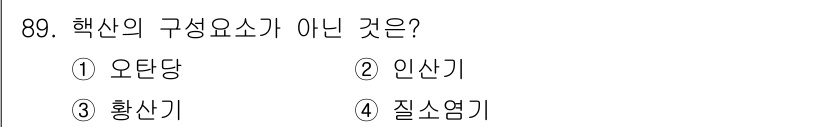 89. 핵산의 구성요소가 아닌 것은?

① 오탄당
② 인산기
③ 황산기
④ 질소염기